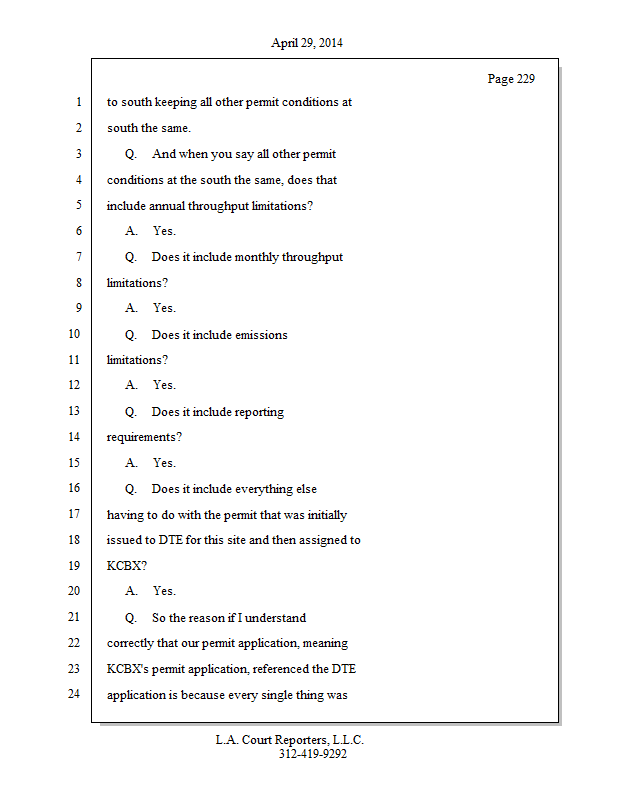 April 29, 2014

Page 229

1 to south keeping all other permit conditions at
2 south the same.
3 Q. And when you say all other permit
4 conditions at the south the same, does that
5 include annual throughput limitations?
6 A. Yes.
7 Q. Does it include monthly throughput
8 limitations?
9 A. Yes.
10 Q. Does it include emissions
11 limitations?
12 A. Yes.
13 Q. Does it include reporting
14 requirements?
15 A. Yes.
16 Q. Does it include everything else
17 having to do with the permit that was initially
18 issued to DTE for this site and then assigned to
19 KCBX?
20 A. Yes.
21 Q. So the reason if I understand
22 correctly that our permit application, meaning
23 KCBX's permit application, referenced the DTE
24 application is because every single thing was

L.A. Court Reporters, L.L.C.
312-419-9292